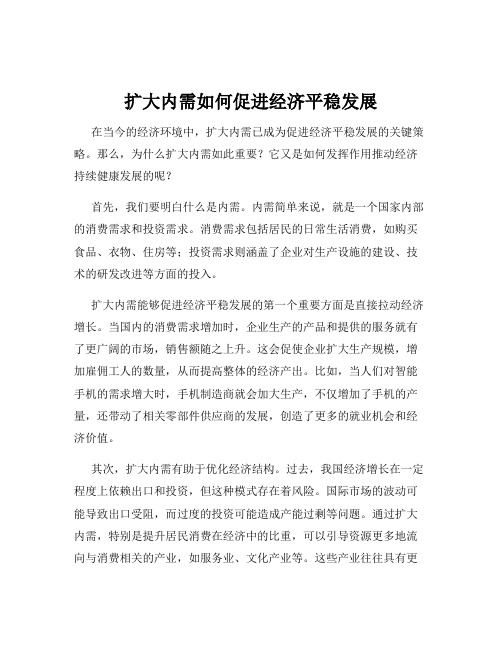 扩大内需如何促进经济平稳发展

在当今的经济环境中，扩大内需已成为促进经济平稳发展的关键策略。那么，为什么扩大内需如此重要？它又是如何发挥作用推动经济持续健康发展的呢？

首先，我们要明白什么是内需。内需简单来说，就是一个国家内部的消费需求和投资需求。消费需求包括居民的日常生活消费，如购买食品、衣物、住房等；投资需求则涵盖了企业对生产设施的建设、技术的研发改进等方面的投入。

扩大内需能够促进经济平稳发展的第一个重要方面是直接拉动经济增长。当国内的消费需求增加时，企业生产的产品和提供的服务就有了更广阔的市场，销售额随之上升。这会促使企业扩大生产规模，增加雇佣工人的数量，从而提高整体的经济产出。比如，当人们对智能手机的需求增大时，手机制造商就会加大生产，不仅增加了手机的产量，还带动了相关零部件供应商的发展，创造了更多的就业机会和经济价值。

其次，扩大内需有助于优化经济结构。过去，我国经济增长在一定程度上依赖出口和投资，但这种模式存在着风险。国际市场的波动可能导致出口受阻，而过度的投资可能造成产能过剩等问题。通过扩大内需，特别是提升居民消费在经济中的比重，可以引导资源更多地流向与消费相关的产业，如服务业、文化产业等。这些产业往往具有更